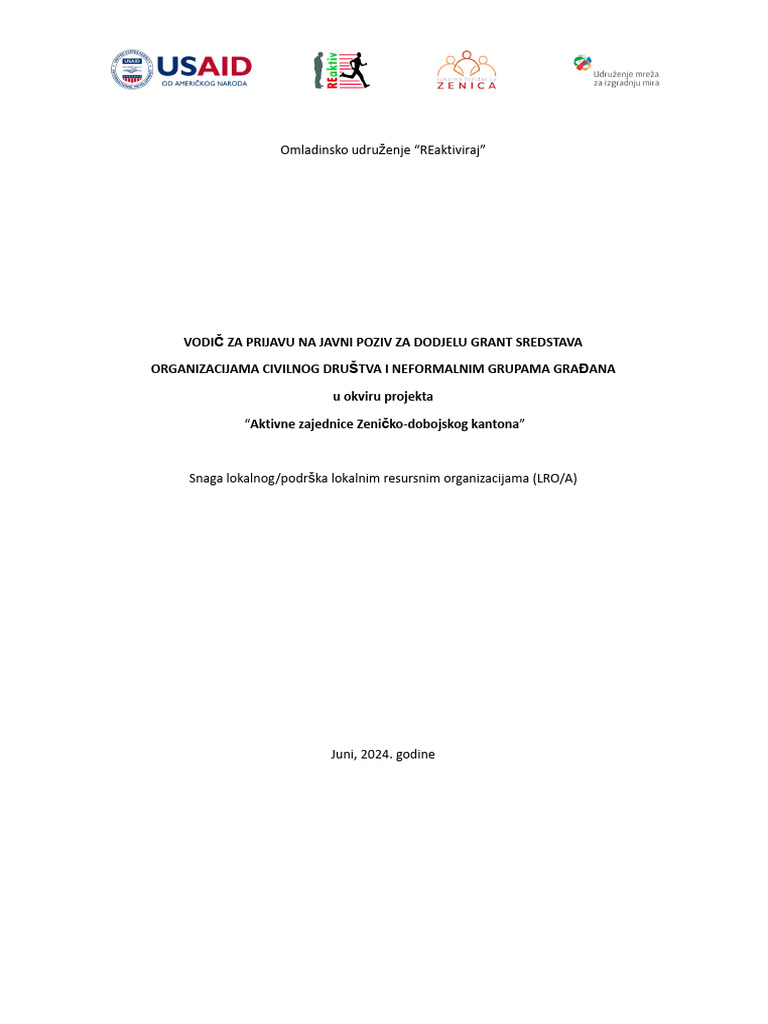 USAID
OD AMERIČKOG NARODA

REaktiv

ZENICA

Udruženje mreža za izgradnju mira

Omladinsko udruženje "REaktiviraj"

VODIČ ZA PRIJAVU NA JAVNI POZIV ZA DODJELU GRANT SREDSTAVA

ORGANIZACIJAMA CIVILNOG DRUŠTVA I NEFORMALNIM GRUPAMA GRAĐANA

u okviru projekta

"Aktivne zajednice Zeničko-dobojskog kantona"

Snaga lokalnog/podrška lokalnim resursnim organizacijama (LRO/A)

Juni, 2024. godine